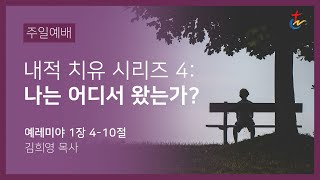 주일예배

내적 치유 시리즈 4:
나는 어디서 왔는가?

예레미야 1장 4-10절
김희영 목사